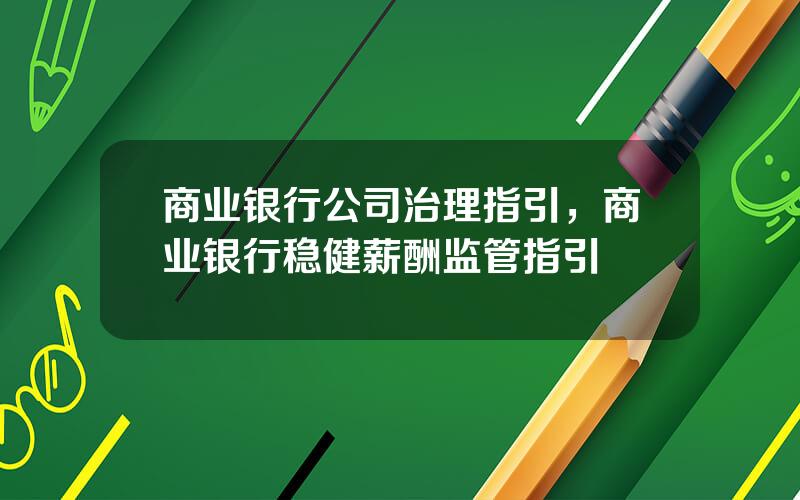 商业银行公司治理指引，商业银行稳健薪酬监管指引